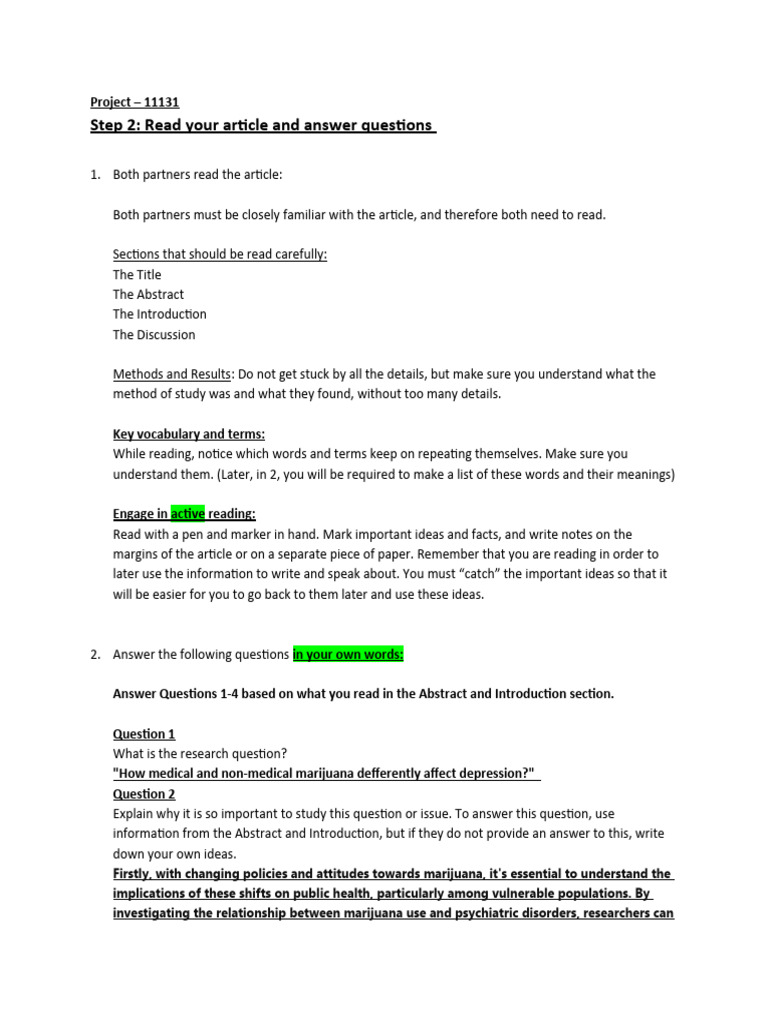 Project – 11131

Step 2: Read your article and answer questions

1. Both partners read the article:

Both partners must be closely familiar with the article, and therefore both need to read.

Sections that should be read carefully:
The Title
The Abstract
The Introduction
The Discussion

Methods and Results: Do not get stuck by all the details, but make sure you understand what the method of study was and what they found, without too many details.

Key vocabulary and terms:
While reading, notice which words and terms keep on repeating themselves. Make sure you understand them. (Later, in 2, you will be required to make a list of these words and their meanings)

Engage in active reading:
Read with a pen and marker in hand. Mark important ideas and facts, and write notes on the margins of the article or on a separate piece of paper. Remember that you are reading in order to later use the information to write and speak about. You must "catch" the important ideas so that it will be easier for you to go back to them later and use these ideas.

2. Answer the following questions in your own words:

Answer Questions 1-4 based on what you read in the Abstract and Introduction section.

Question 1
What is the research question?
"How medical and non-medical marijuana defferently affect depression?"
Question 2
Explain why it is so important to study this question or issue. To answer this question, use information from the Abstract and Introduction, but if they do not provide an answer to this, write down your own ideas.
Firstly, with changing policies and attitudes towards marijuana, it's essential to understand the implications of these shifts on public health, particularly among vulnerable populations. By investigating the relationship between marijuana use and psychiatric disorders, researchers can